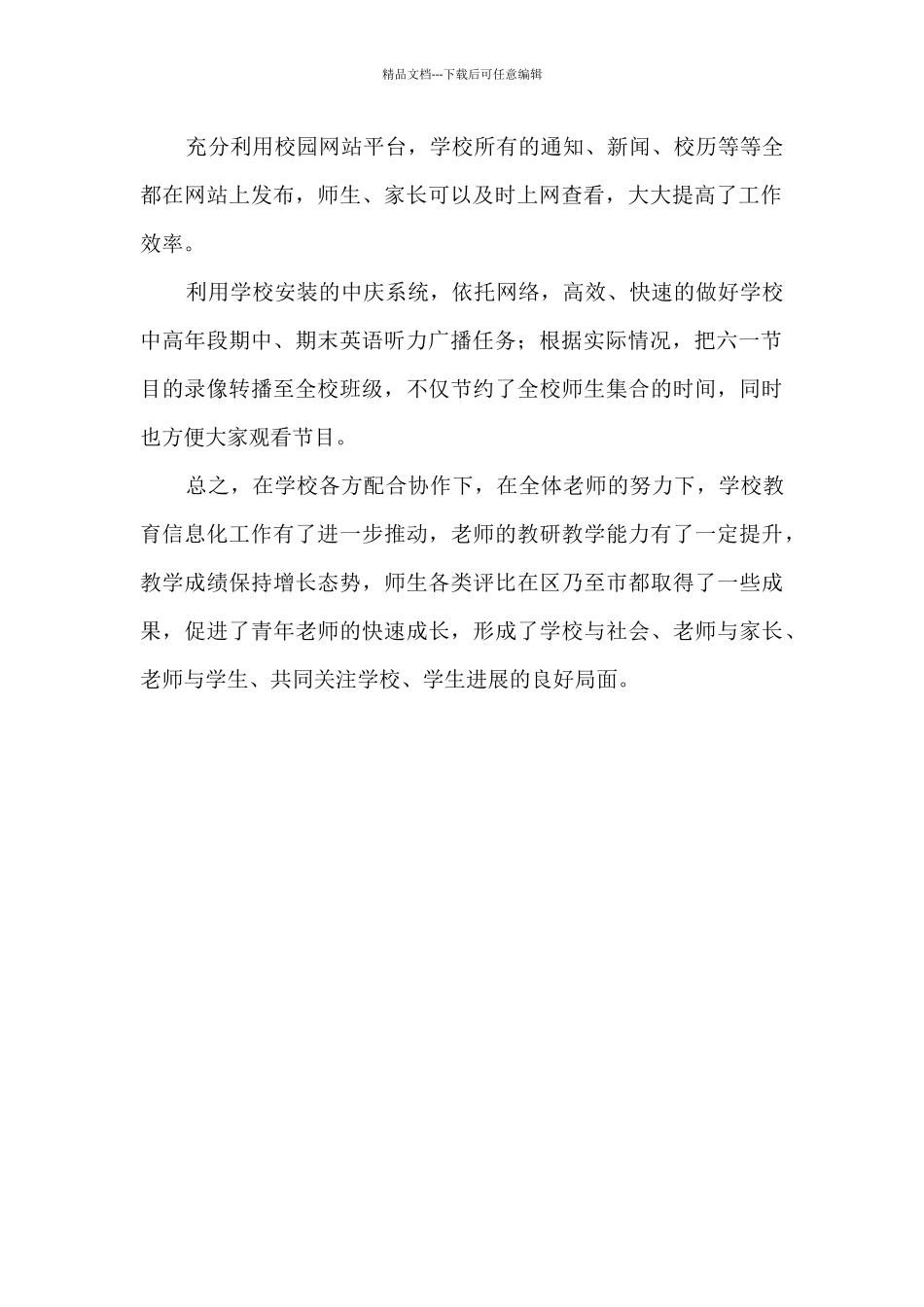 精品文档---下载后可任意编辑

充分利用校园网站平台，学校所有的通知、新闻、校历等等全都在网站上发布，师生、家长可以及时上网查看，大大提高了工作效率。

利用学校安装的中庆系统，依托网络，高效、快速的做好学校中高年段期中、期末英语听力广播任务；根据实际情况，把六一节目的录像转播至全校班级，不仅节约了全校师生集合的时间，同时也方便大家观看节目。

总之，在学校各方配合协作下，在全体老师的努力下，学校教育信息化工作有了进一步推动，老师的教研教学能力有了一定提升，教学成绩保持增长态势，师生各类评比在区乃至市都取得了一些成果，促进了青年老师的快速成长，形成了学校与社会、老师与家长、老师与学生、共同关注学校、学生进展的良好局面。